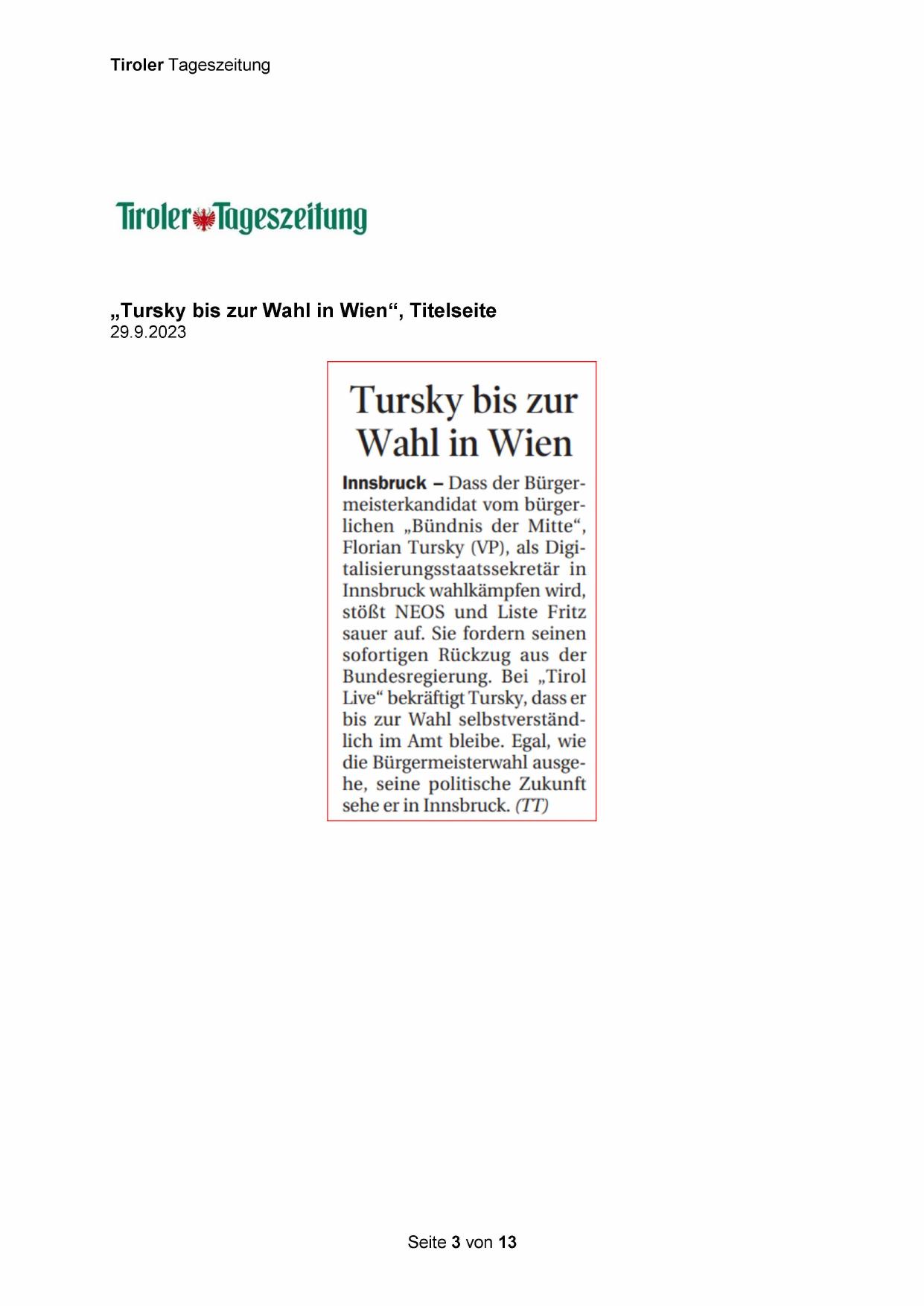 Tiroler Tageszeitung

Tiroler Tageszeitung

„Tursky bis zur Wahl in Wien“, Titelseite
29.9.2023

Tursky bis zur Wahl in Wien

Innsbruck – Dass der Bürgermeisterkandidat vom bürgerlichen „Bündnis der Mitte“, Florian Tursky (VP), als Digitalisierungsstaatssekretär in Innsbruck wahlkämpfen wird, stößt NEOS und Liste Fritz sauer auf. Sie fordern seinen sofortigen Rückzug aus der Bundesregierung. Bei „Tirol Live“ bekräftigt Tursky, dass er bis zur Wahl selbstverständlich im Amt bleibe. Egal, wie die Bürgermeisterwahl ausgehe, seine politische Zukunft sehe er in Innsbruck. (TT)

Seite 3 von 13